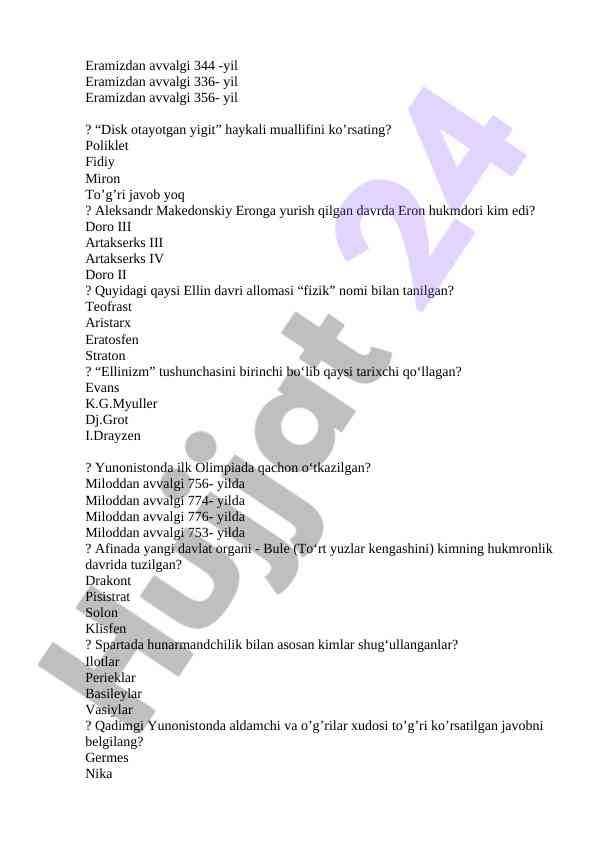 Eramizdan avvalgi 344 -yil
Eramizdan avvalgi 336- yil
Eramizdan avvalgi 356- yil

? “Disk otayotgan yigit” haykali muallifini ko’rsating?
Poliklet
Fidiy
Miron
To’g’ri javob yoq
? Aleksandr Makedonskiy Eronga yurish qilgan davrda Eron hukmdori kim edi?
Doro III
Artakserks III
Artakserks IV
Doro II
? Quyidagi qaysi Ellin davri allomasi “fizik” nomi bilan tanilgan?
Teofrast
Aristarx
Eratosfen
Straton
? “Ellinizm” tushunchasini birinchi bo‘lib qaysi tarixchi qo‘llagan?
Evans
K.G.Myuller
Dj.Grot
I.Drayzen

? Yunonistonda ilk Olimpiada qachon o‘tkazilgan?
Miloddan avvalgi 756- yilda
Miloddan avvalgi 774- yilda
Miloddan avvalgi 776- yilda
Miloddan avvalgi 753- yilda
? Afinada yangi davlat organi - Bule (To‘rt yuzlar kengashini) kimning hukmronlik davrida tuzilgan?
Drakont
Pisistrat
Solon
Klisfen
? Spartada hunarmandchilik bilan asosan kimlar shug‘ullanganlar?
Ilotlar
Perieklar
Basileylar
Vasiylar
? Qadimgi Yunonistonda aldamchi va o’g’rilar xudosi to’g’ri ko’rsatilgan javobni belgilang?
Germes
Nika

Hujjat 24